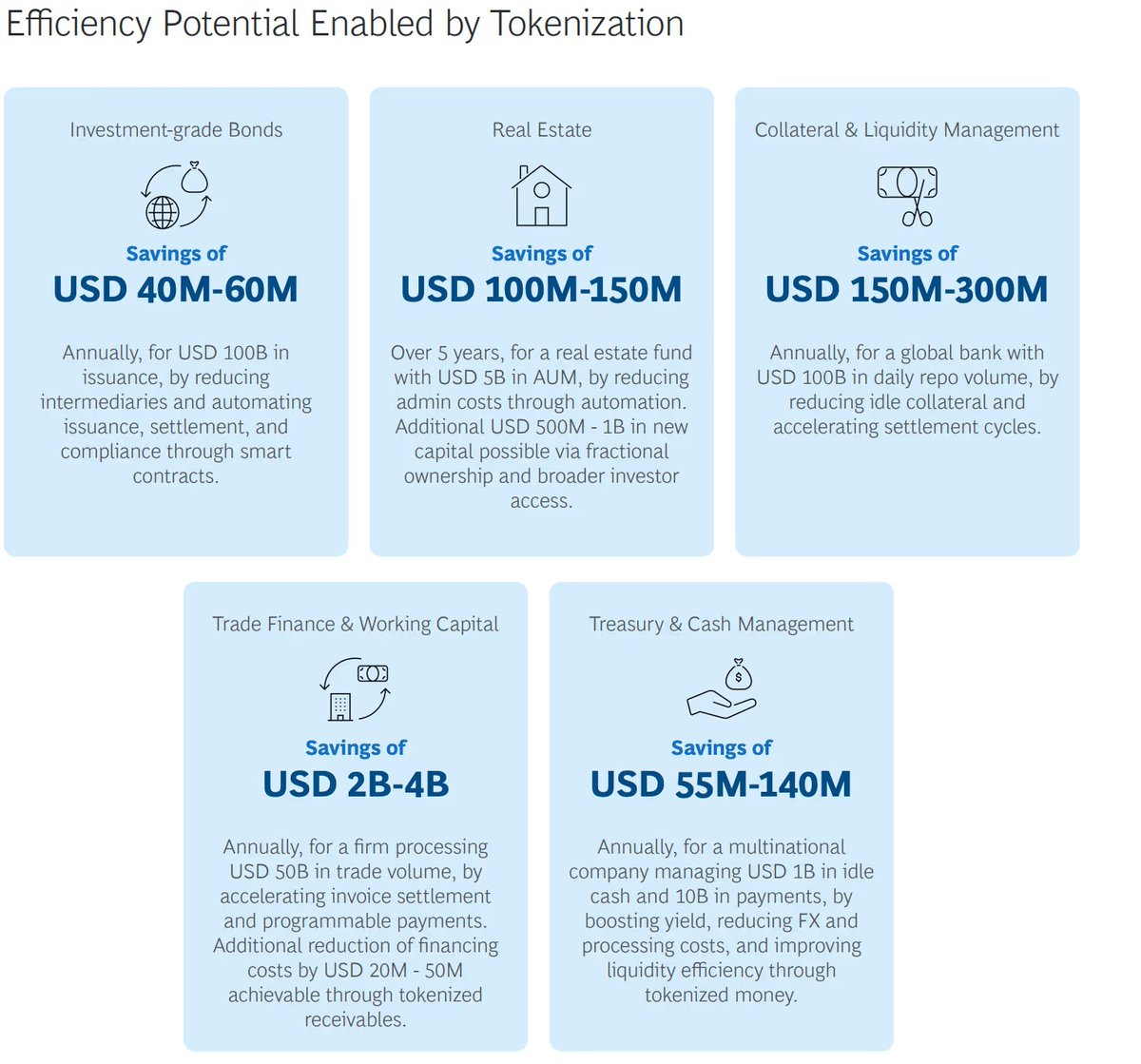 Efficiency Potential Enabled by Tokenization

Investment-grade Bonds

Savings of

USD 40M-60M

Annually, for USD 100B in issuance, by reducing intermediaries and automating issuance, settlement, and compliance through smart contracts.

Real Estate

Savings of

USD 100M-150M

Over 5 years, for a real estate fund with USD 5B in AUM, by reducing admin costs through automation. Additional USD 500M - 1B in new capital possible via fractional ownership and broader investor access.

Collateral & Liquidity Management

Savings of

USD 150M-300M

Annually, for a global bank with USD 100B in daily repo volume, by reducing idle collateral and accelerating settlement cycles.

Trade Finance & Working Capital

Savings of

USD 2B-4B

Annually, for a firm processing USD 50B in trade volume, by accelerating invoice settlement and programmable payments. Additional reduction of financing costs by USD 20M - 50M achievable through tokenized receivables.

Treasury & Cash Management

Savings of

USD 55M-140M

Annually, for a multinational company managing USD 1B in idle cash and 10B in payments, by boosting yield, reducing FX and processing costs, and improving liquidity efficiency through tokenized money.